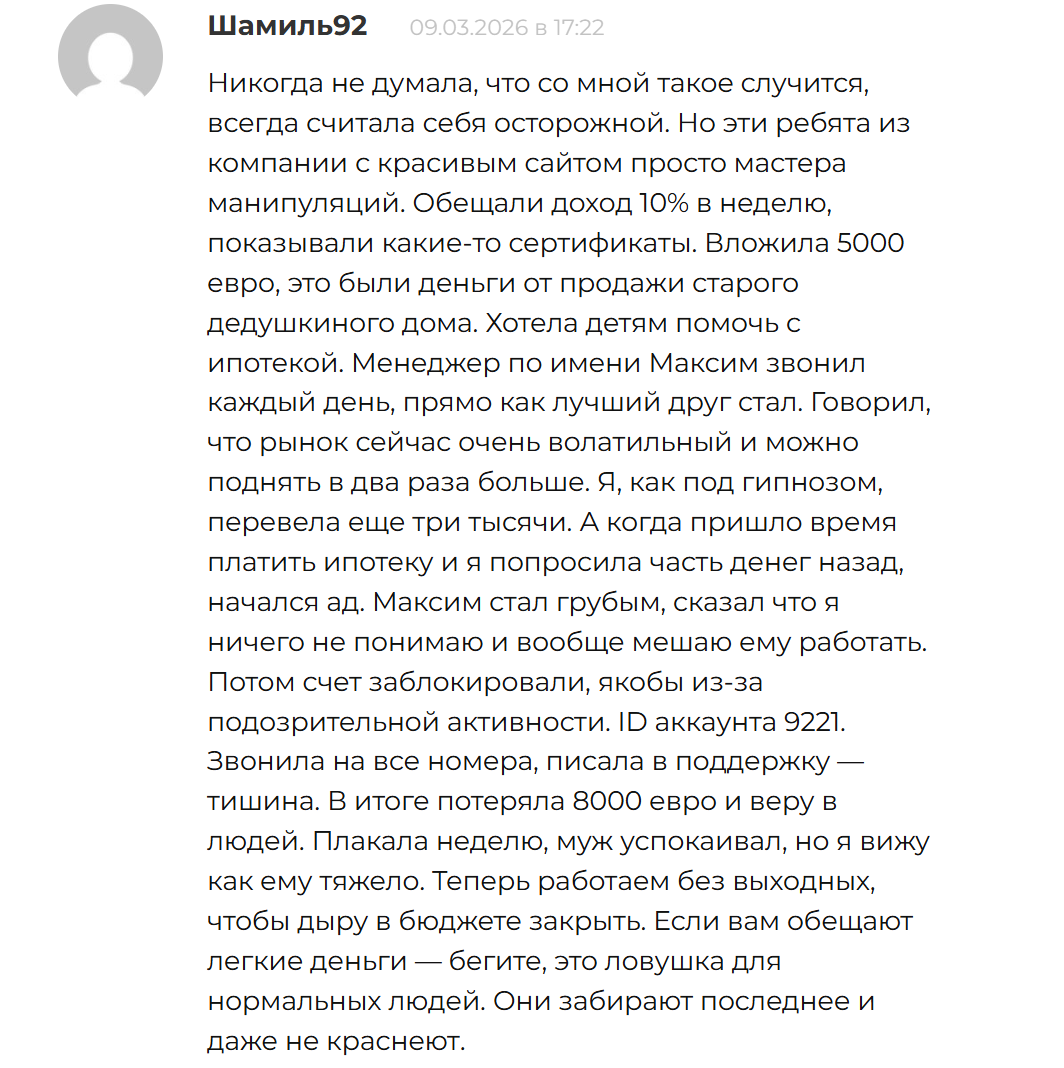 Шамиль92 09.03.2026 в 17:22

Никогда не думала, что со мной такое случится, всегда считала себя осторожной. Но эти ребята из компании с красивым сайтом просто мастера манипуляций. Обещали доход 10% в неделю, показывали какие-то сертификаты. Вложила 5000 евро, это были деньги от продажи старого дедушкиного дома. Хотела детям помочь с ипотекой. Менеджер по имени Максим звонил каждый день, прямо как лучший друг стал. Говорил, что рынок сейчас очень волатильный и можно поднять в два раза больше. Я, как под гипнозом, перевела еще три тысячи. А когда пришло время платить ипотеку и я попросила часть денег назад, начался ад. Максим стал грубым, сказал что я ничего не понимаю и вообще мешаю ему работать. Потом счет заблокировали, якобы из-за подозрительной активности. ID аккаунта 9221. Звонила на все номера, писала в поддержку — тишина. В итоге потеряла 8000 евро и веру в людей. Плакала неделю, муж успокаивал, но я вижу как ему тяжело. Теперь работаем без выходных, чтобы дыру в бюджете закрыть. Если вам обещают легкие деньги — бегите, это ловушка для нормальных людей. Они забирают последнее и даже не краснеют.